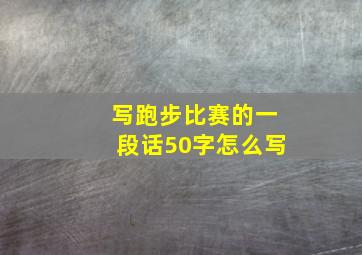 写跑步比赛的一段话50字怎么写